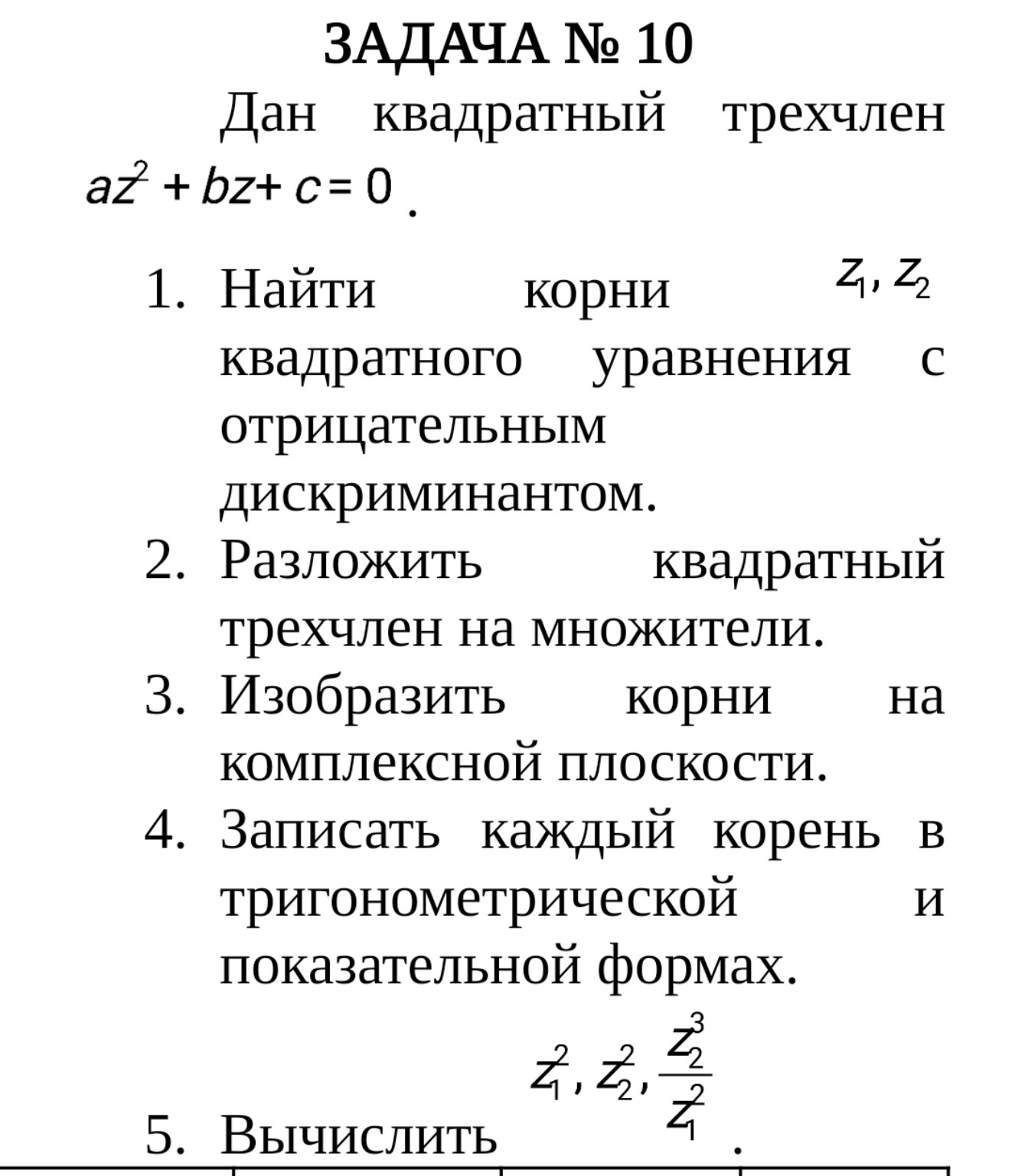 ЗАДАЧА № 10

Дан квадратный трехчлен $az^2 + bz + c = 0$.

1. Найти корни $z_1, z_2$ квадратного уравнения с отрицательным дискриминантом.
2. Разложить квадратный трехчлен на множители.
3. Изобразить корни на комплексной плоскости.
4. Записать каждый корень в тригонометрической и показательной формах.
5. Вычислить $z_1^2, z_2^2, \frac{z_2^3}{z_1^2}$.